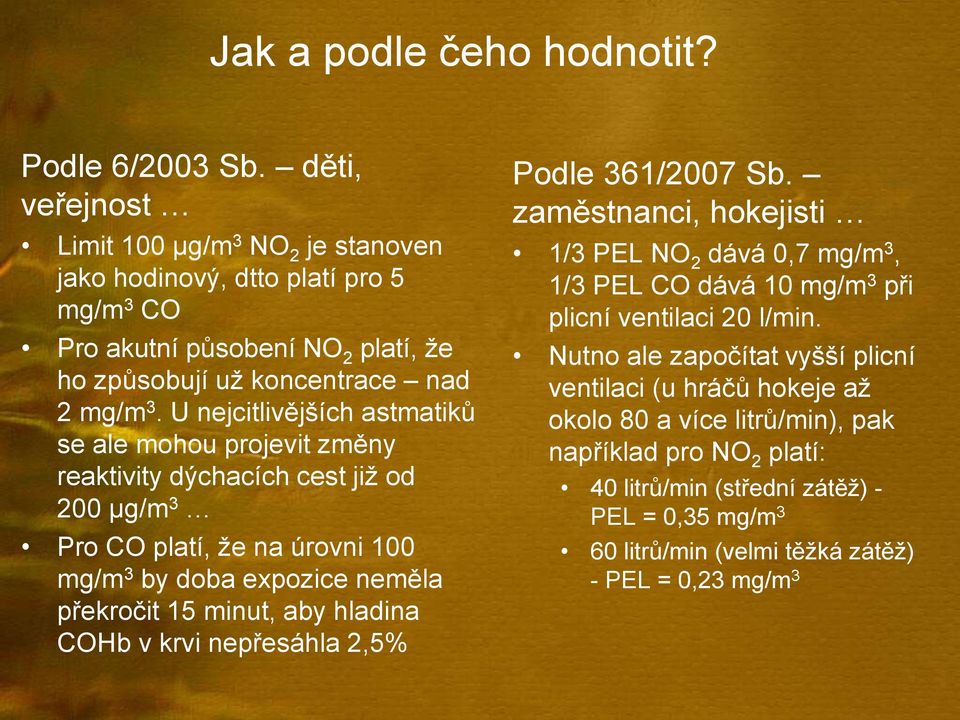 Jak a podle čeho hodnotit?

Podle 6/2003 Sb. – děti, veřejnost …

• Limit 100 μg/m$^3$ $NO_2$ je stanoven jako hodinový, dtto platí pro 5 mg/m$^3$ CO
• Pro akutní působení $NO_2$ platí, že ho způsobují už koncentrace – nad 2 mg/m$^3$. U nejcitlivějších astmatiků se ale mohou projevit změny reaktivity dýchacích cest již od 200 μg/m$^3$ …
• Pro CO platí, že na úrovni 100 mg/m$^3$ by doba expozice neměla překročit 15 minut, aby hladina COHb v krvi nepřesáhla 2,5%

Podle 361/2007 Sb. – zaměstnanci, hokejisti …

• 1/3 PEL $NO_2$ dává 0,7 mg/m$^3$, 1/3 PEL CO dává 10 mg/m$^3$ při plicní ventilaci 20 l/min.
• Nutno ale započítat vyšší plicní ventilaci (u hráčů hokeje až okolo 80 a více litrů/min), pak například pro $NO_2$ platí:
  • 40 litrů/min (střední zátěž) - PEL = 0,35 mg/m$^3$
  • 60 litrů/min (velmi těžká zátěž) - PEL = 0,23 mg/m$^3$